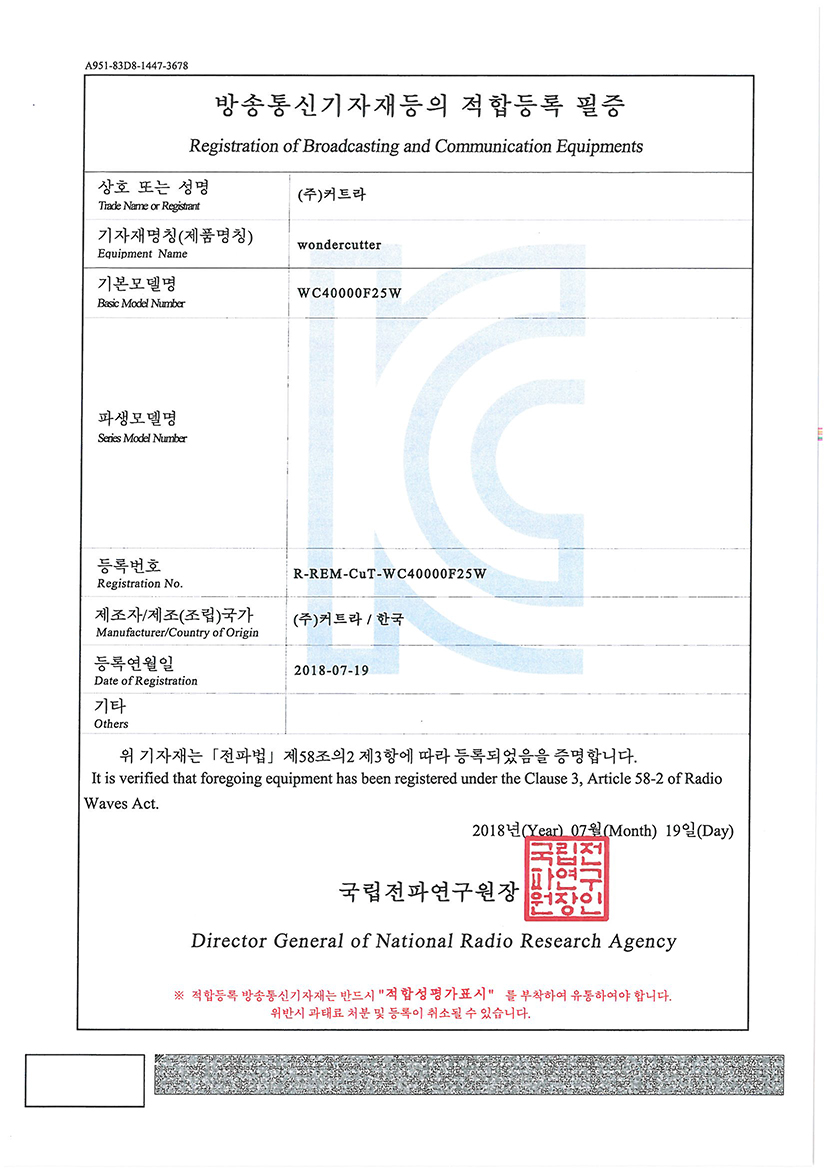 A951-83D8-1447-3678

방송통신기자재등의 적합등록 필증

Registration of Broadcasting and Communication Equipments

| 상호 또는 성명 Trade Name or Registrant | (주)커트라 |
|---|---|
| 기자재명칭(제품명칭) Equipment Name | wondercutter |
| 기본모델명 Basic Model Number | WC40000F25W |
| 파생모델명 Series Model Number | |
| 등록번호 Registration No. | R-REM-CuT-WC40000F25W |
| 제조자/제조(조립)국가 Manufacturer/Country of Origin | (주)커트라 / 한국 |
| 등록연월일 Date of Registration | 2018-07-19 |
| 기타 Others | |

위 기자재는 「전파법」 제58조의2 제3항에 따라 등록되었음을 증명합니다.

It is verified that foregoing equipment has been registered under the Clause 3, Article 58-2 of Radio Waves Act.

2018년(Year) 07월(Month) 19일(Day)

국립전파연구원장

국립전파연구원장인

Director General of National Radio Research Agency

※ 적합등록 방송통신기자재는 반드시 "적합성평가표시" 를 부착하여 유통하여야 합니다. 위반시 과태료 처분 및 등록이 취소될 수 있습니다.